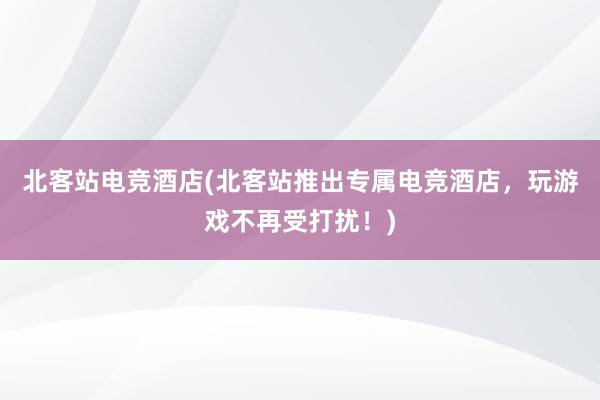 北客站电竞酒店(北客站推出专属电竞酒店，玩游戏不再受打扰！)